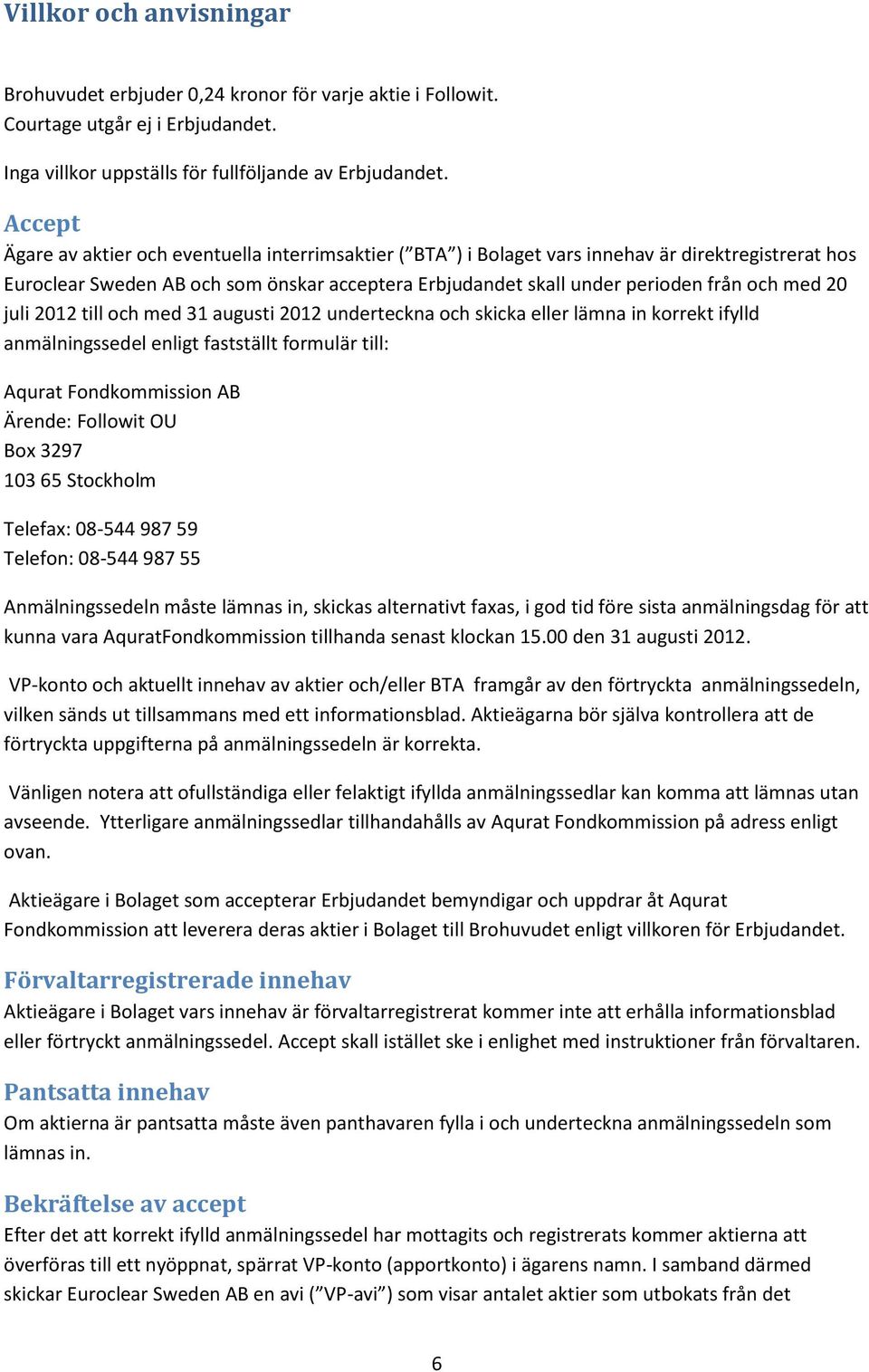 Villkor och anvisningar

Brohuvudet erbjuder 0,24 kronor för varje aktie i Followit.
Courtage utgår ej i Erbjudandet.

Inga villkor uppställs för fullföljande av Erbjudandet.

Accept
Ägare av aktier och eventuella interrimsaktier (”BTA”) i Bolaget vars innehav är direktregistrerat hos Euroclear Sweden AB och som önskar acceptera Erbjudandet skall under perioden från och med 20 juli 2012 till och med 31 augusti 2012 underteckna och skicka eller lämna in korrekt ifylld anmälningssedel enligt fastställt formulär till:

Aqurat Fondkommission AB
Ärende: Followit OU
Box 3297
103 65 Stockholm

Telefax: 08-544 987 59
Telefon: 08-544 987 55

Anmälningssedeln måste lämnas in, skickas alternativt faxas, i god tid före sista anmälningsdag för att kunna vara AquratFondkommission tillhanda senast klockan 15.00 den 31 augusti 2012.

VP-konto och aktuellt innehav av aktier och/eller BTA framgår av den förtryckta anmälningssedeln, vilken sänds ut tillsammans med ett informationsblad. Aktieägarna bör själva kontrollera att de förtryckta uppgifterna på anmälningssedeln är korrekta.

Vänligen notera att ofullständiga eller felaktigt ifyllda anmälningssedlar kan komma att lämnas utan avseende. Ytterligare anmälningssedlar tillhandahålls av Aqurat Fondkommission på adress enligt ovan.

Aktieägare i Bolaget som accepterar Erbjudandet bemyndigar och uppdrar åt Aqurat Fondkommission att leverera deras aktier i Bolaget till Brohuvudet enligt villkoren för Erbjudandet.

Förvaltarregistrerade innehav
Aktieägare i Bolaget vars innehav är förvaltarregistrerat kommer inte att erhålla informationsblad eller förtryckt anmälningssedel. Accept skall istället ske i enlighet med instruktioner från förvaltaren.

Pantsatta innehav
Om aktierna är pantsatta måste även panthavaren fylla i och underteckna anmälningssedeln som lämnas in.

Bekräftelse av accept
Efter det att korrekt ifylld anmälningssedel har mottagits och registrerats kommer aktierna att överföras till ett nyöppnat, spärrat VP-konto (apportkonto) i ägarens namn. I samband därmed skickar Euroclear Sweden AB en avi (”VP-avi”) som visar antalet aktier som utbokats från det

6